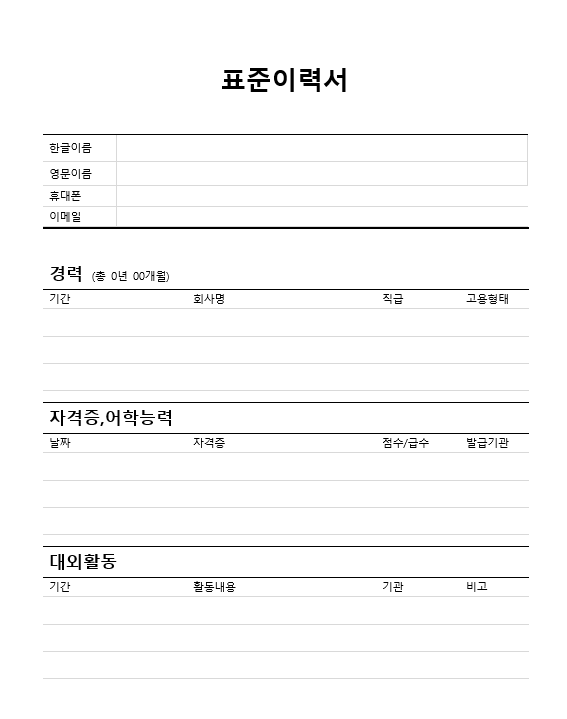 표준이력서

| 한글이름 | |
|---|---|
| 영문이름 | |
| 휴대폰 | |
| 이메일 | |

경력 (총 0년 00개월)

| 기간 | 회사명 | 직급 | 고용형태 |
|---|---|---|---|
| | | | |
| | | | |
| | | | |

자격증,어학능력

| 날짜 | 자격증 | 점수/급수 | 발급기관 |
|---|---|---|---|
| | | | |
| | | | |
| | | | |

대외활동

| 기간 | 활동내용 | 기관 | 비고 |
|---|---|---|---|
| | | | |
| | | | |
| | | | |